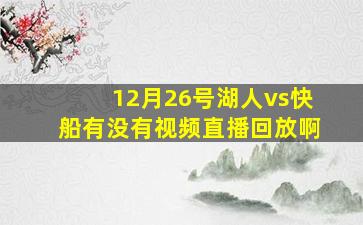 12月26号湖人vs快船有没有视频直播回放啊